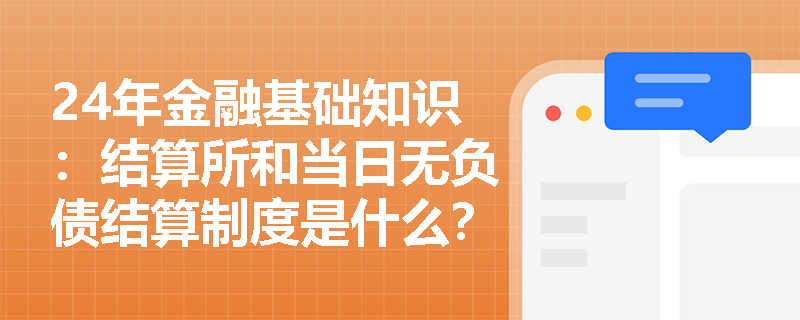 24年金融基础知识：结算所和当日无负债结算制度是什么？